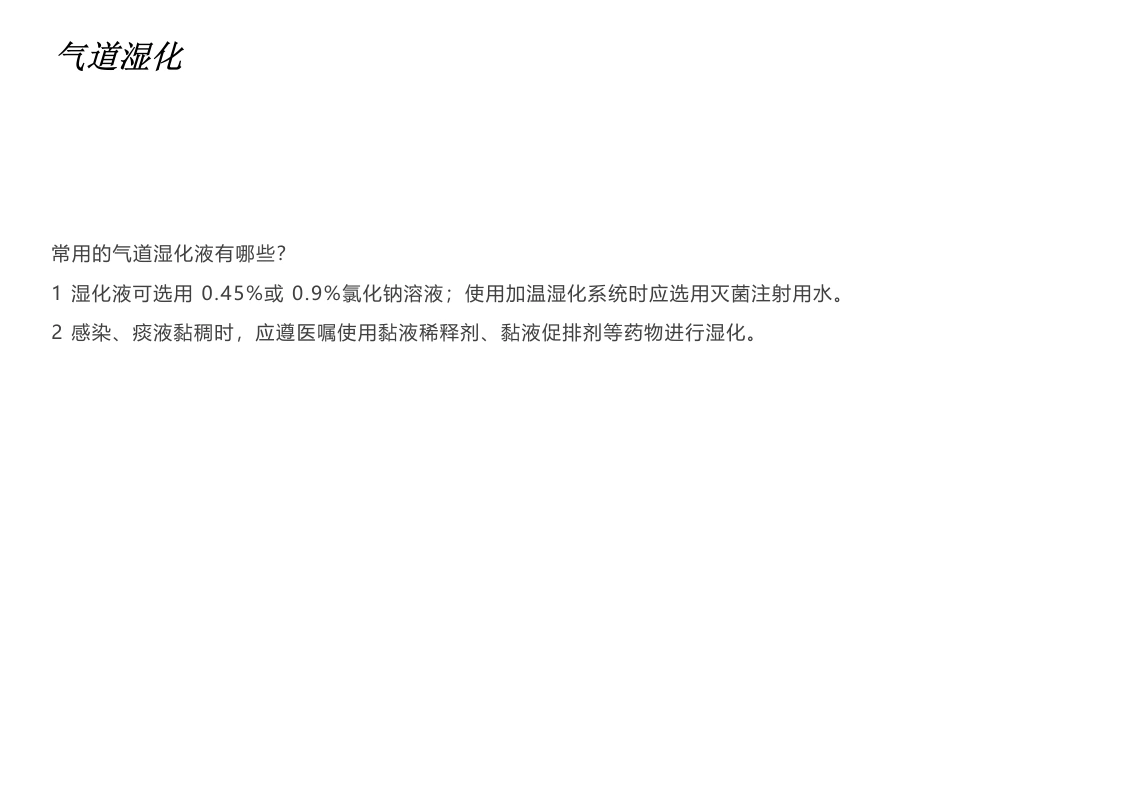 气道湿化

常用的气道湿化液有哪些?

1 湿化液可选用0.45%或0.9%氯化钠溶液；使用加温湿化系统时应选用灭菌注射用水。

2 感染、痰液黏稠时，应遵医嘱使用黏液稀释剂、黏液促排剂等药物进行湿化。